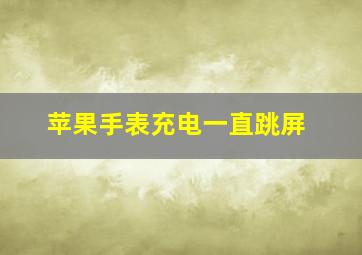 苹果手表充电一直跳屏